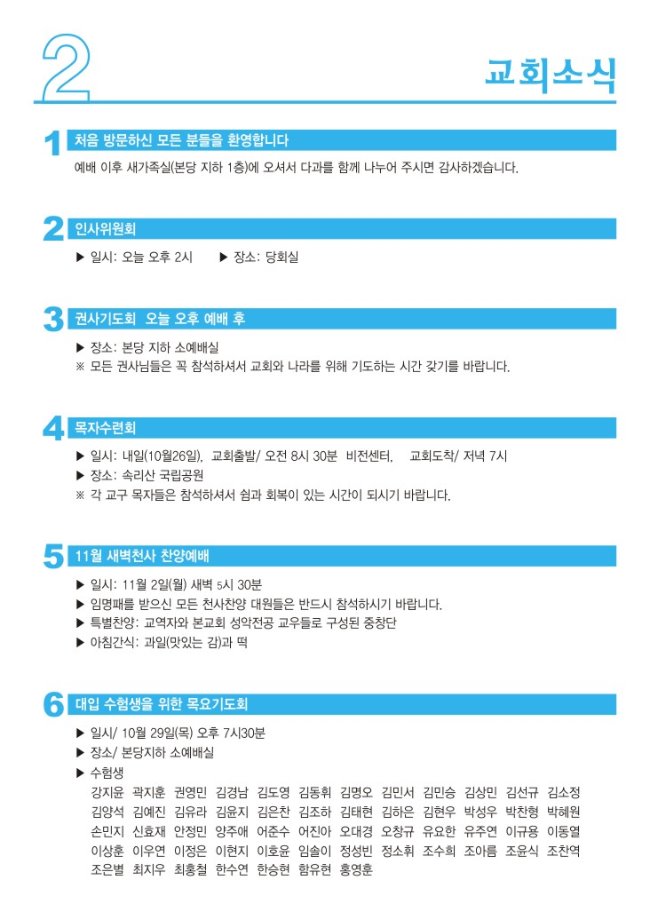 2

교회소식

1 처음 방문하신 모든 분들을 환영합니다

예배 이후 새가족실(본당 지하 1층)에 오셔서 다과를 함께 나누어 주시면 감사하겠습니다.

2 인사위원회

▶ 일시: 오늘 오후 2시 ▶ 장소: 당회실

3 권사기도회 오늘 오후 예배 후

▶ 장소: 본당 지하 소예배실
※ 모든 권사님들은 꼭 참석하셔서 교회와 나라를 위해 기도하는 시간 갖기를 바랍니다.

4 목자수련회

▶ 일시: 내일(10월26일), 교회출발/ 오전 8시 30분 비전센터, 교회도착/ 저녁 7시
▶ 장소: 속리산 국립공원
※ 각 교구 목자들은 참석하셔서 쉼과 회복이 있는 시간이 되시기 바랍니다.

5 11월 새벽천사 찬양예배

▶ 일시: 11월 2일(월) 새벽 5시 30분
▶ 임명패를 받으신 모든 천사찬양 대원들은 반드시 참석하시기 바랍니다.
▶ 특별찬양: 교역자와 본교회 성악전공 교우들로 구성된 중창단
▶ 아침간식: 과일(맛있는 감)과 떡

6 대입 수험생을 위한 목요기도회

▶ 일시/ 10월 29일(목) 오후 7시30분
▶ 장소/ 본당지하 소예배실
▶ 수험생

강지윤 곽지훈 권영민 김경남 김도영 김동휘 김명오 김민서 김민승 김상민 김선규 김소정 김양석 김예진 김유라 김윤지 김은찬 김조하 김태현 김하은 김현우 박성우 박찬형 박혜원 손민지 신효재 안정민 양주애 어준수 어진아 오대경 오창규 유요한 유주연 이규용 이동열 이상훈 이우연 이정은 이현지 이호윤 임솔이 정성빈 정소휘 조수희 조아름 조윤식 조찬역 조은별 최지우 최홍철 한수연 한승현 함유현 홍영훈